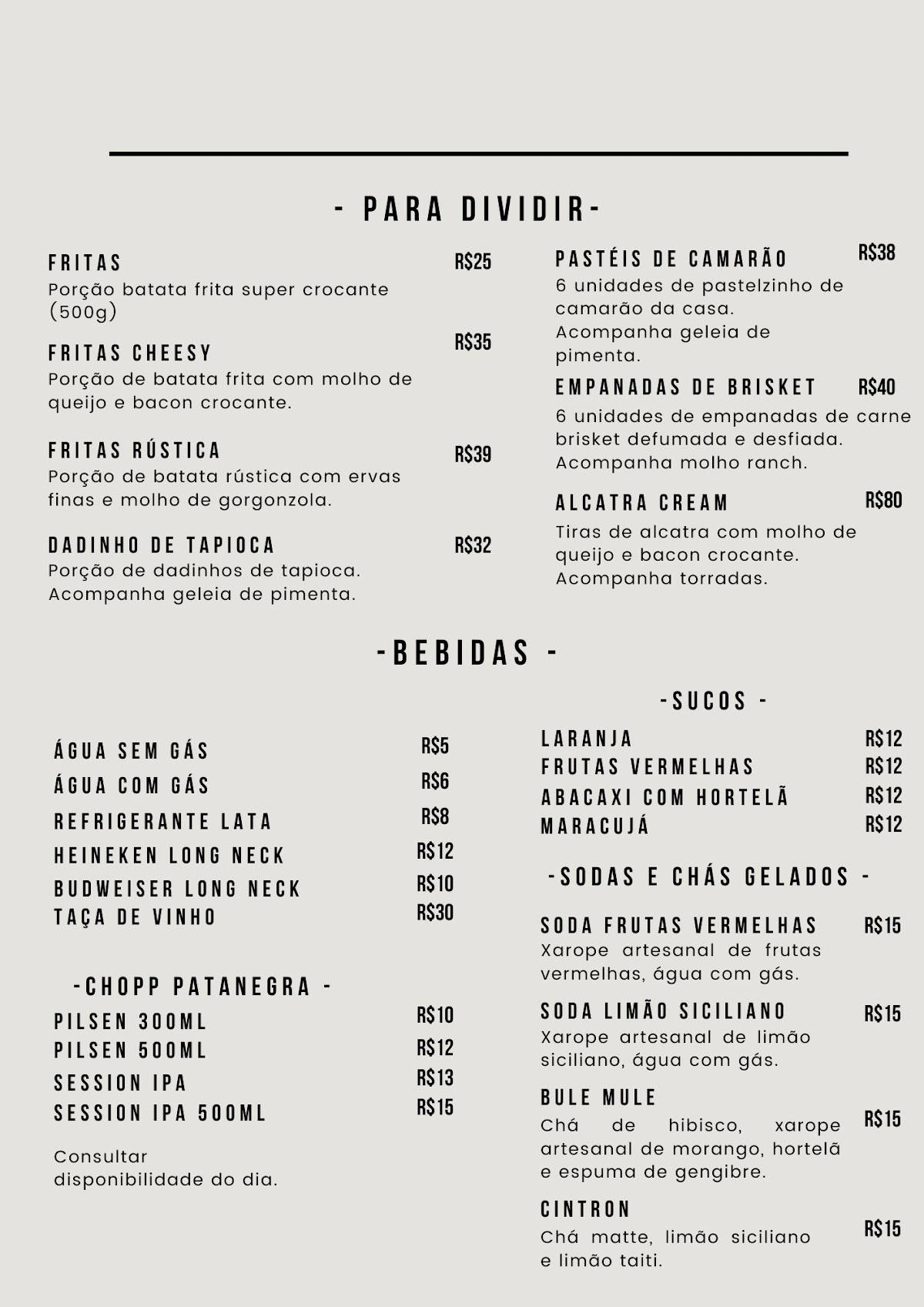 - PARA DIVIDIR-

FRITAS R$25
Porção batata frita super crocante (500g)

FRITAS CHEESY R$35
Porção de batata frita com molho de queijo e bacon crocante.

FRITAS RÚSTICA R$39
Porção de batata rústica com ervas finas e molho de gorgonzola.

DADINHO DE TAPIOCA R$32
Porção de dadinhos de tapioca. Acompanha geleia de pimenta.

PASTÉIS DE CAMARÃO R$38
6 unidades de pastelzinho de camarão da casa. Acompanha geleia de pimenta.

EMPANADAS DE BRISKET R$40
6 unidades de empanadas de carne brisket defumada e desfiada. Acompanha molho ranch.

ALCATRA CREAM R$80
Tiras de alcatra com molho de queijo e bacon crocante. Acompanha torradas.

-BEBIDAS -

ÁGUA SEM GÁS R$5
ÁGUA COM GÁS R$6
REFRIGERANTE LATA R$8
HEINEKEN LONG NECK R$12
BUDWEISER LONG NECK R$10
TAÇA DE VINHO R$30

-CHOPP PATANEGRA -
PILSEN 300ML R$10
PILSEN 500ML R$12
SESSION IPA R$13
SESSION IPA 500ML R$15

Consultar disponibilidade do dia.

-SUCOS -
LARANJA R$12
FRUTAS VERMELHAS R$12
ABACAXI COM HORTELÃ R$12
MARACUJÁ R$12

-SODAS E CHÁS GELADOS -

SODA FRUTAS VERMELHAS R$15
Xarope artesanal de frutas vermelhas, água com gás.

SODA LIMÃO SICILIANO R$15
Xarope artesanal de limão siciliano, água com gás.

BULE MULE R$15
Chá de hibisco, xarope artesanal de morango, hortelã e espuma de gengibre.

CINTRON R$15
Chá matte, limão siciliano e limão taiti.